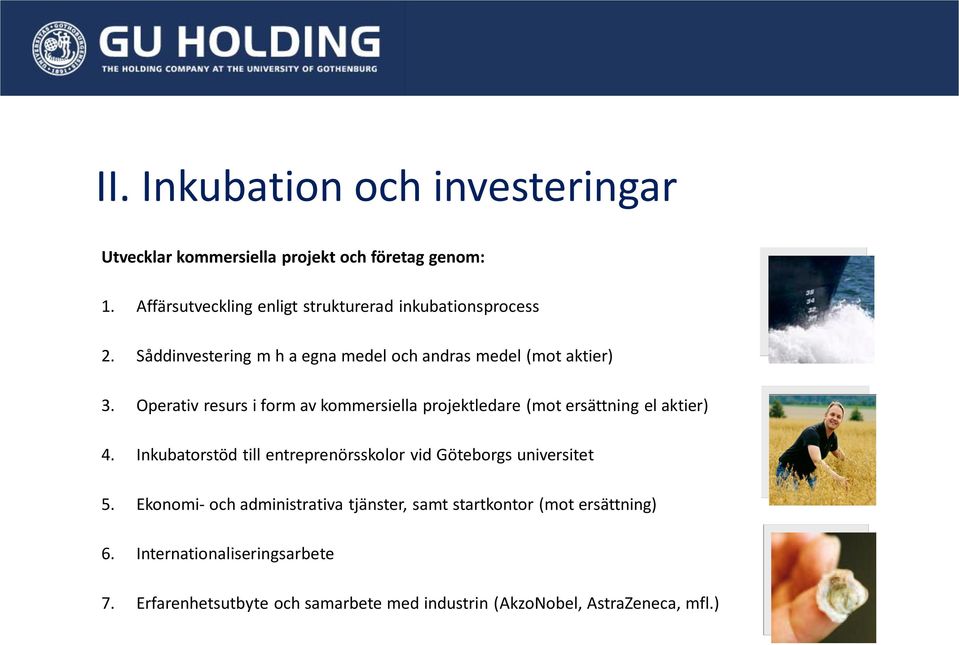 GU HOLDING
THE HOLDING COMPANY AT THE UNIVERSITY OF GOTHENBURG

II. Inkubation och investeringar

Utvecklar kommersiella projekt och företag genom:

1. Affärsutveckling enligt strukturerad inkubationsprocess

2. Såddinvestering m h a egna medel och andras medel (mot aktier)

3. Operativ resurs i form av kommersiella projektledare (mot ersättning el aktier)

4. Inkubatorstöd till entreprenörsskolor vid Göteborgs universitet

5. Ekonomi- och administrativa tjänster, samt startkontor (mot ersättning)

6. Internationaliseringsarbete

7. Erfarenhetsutbyte och samarbete med industrin (AkzoNobel, AstraZeneca, mfl.)